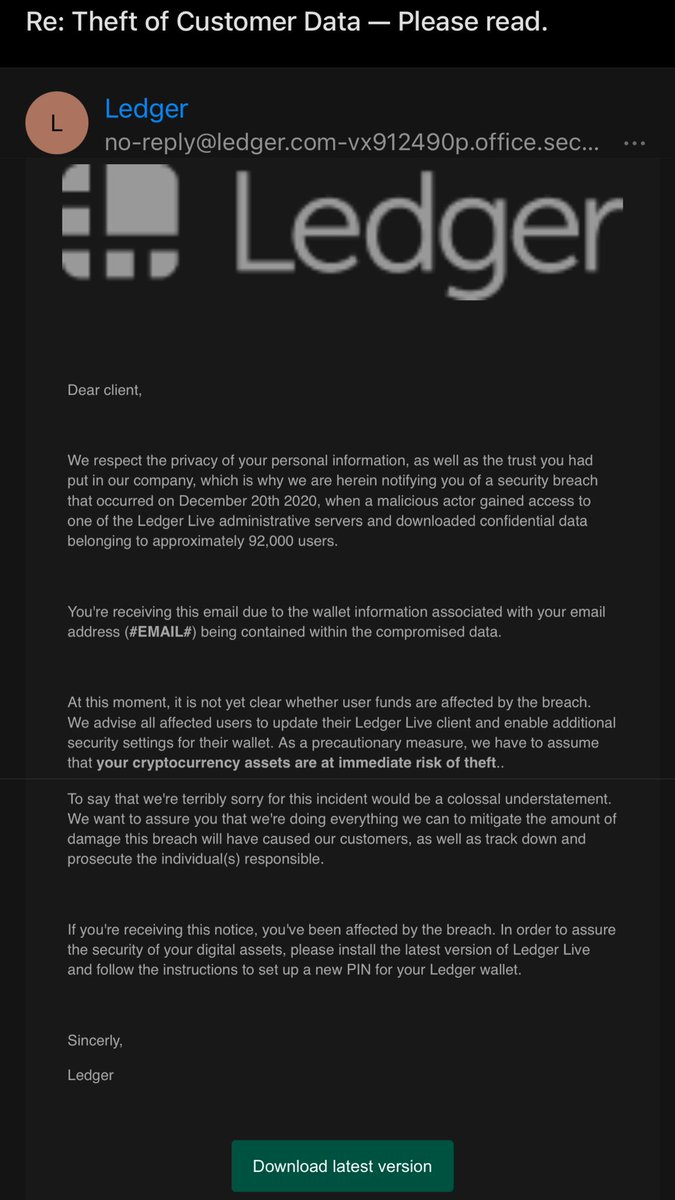 Re: Theft of Customer Data — Please read.

L
Ledger
no-reply@ledger.com-vx912490p.office.sec...

Ledger

Dear client,

We respect the privacy of your personal information, as well as the trust you had put in our company, which is why we are herein notifying you of a security breach that occurred on December 20th 2020, when a malicious actor gained access to one of the Ledger Live administrative servers and downloaded confidential data belonging to approximately 92,000 users.

You're receiving this email due to the wallet information associated with your email address (#EMAIL#) being contained within the compromised data.

At this moment, it is not yet clear whether user funds are affected by the breach. We advise all affected users to update their Ledger Live client and enable additional security settings for their wallet. As a precautionary measure, we have to assume that your cryptocurrency assets are at immediate risk of theft..

To say that we're terribly sorry for this incident would be a colossal understatement. We want to assure you that we're doing everything we can to mitigate the amount of damage this breach will have caused our customers, as well as track down and prosecute the individual(s) responsible.

If you're receiving this notice, you've been affected by the breach. In order to assure the security of your digital assets, please install the latest version of Ledger Live and follow the instructions to set up a new PIN for your Ledger wallet.

Sincerly,

Ledger

Download latest version